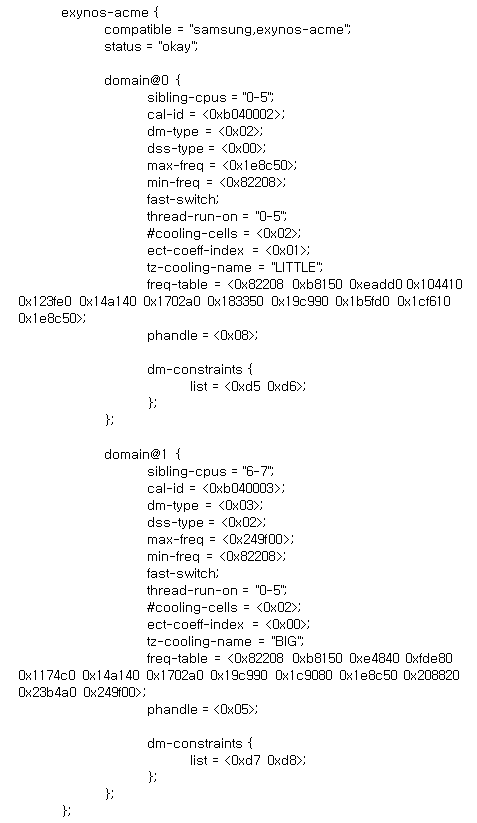 exynos-acme {
compatible = "samsung,exynos-acme";
status = "okay";

domain@0 {
sibling-cpus = "0-5";
cal-id = <0xb040002>;
dm-type = <0x02>;
dss-type = <0x00>;
max-freq = <0x1e8c50>;
min-freq = <0x82208>;
fast-switch;
thread-run-on = "0-5";
#cooling-cells = <0x02>;
ect-coeff-index = <0x01>;
tz-cooling-name = "LITTLE";
freq-table = <0x82208 0xb8150 0xeadd0 0x104410 0x123fe0 0x14a140 0x1702a0 0x183350 0x19c990 0x1b5fd0 0x1cf610 0x1e8c50>;
phandle = <0x08>;

dm-constraints {
list = <0xd5 0xd6>;
};
};

domain@1 {
sibling-cpus = "6-7";
cal-id = <0xb040003>;
dm-type = <0x03>;
dss-type = <0x02>;
max-freq = <0x249f00>;
min-freq = <0x82208>;
fast-switch;
thread-run-on = "0-5";
#cooling-cells = <0x02>;
ect-coeff-index = <0x00>;
tz-cooling-name = "BIG";
freq-table = <0x82208 0xb8150 0xe4840 0xfde80 0x1174c0 0x14a140 0x1702a0 0x19c990 0x1c9080 0x1e8c50 0x208820 0x23b4a0 0x249f00>;
phandle = <0x05>;

dm-constraints {
list = <0xd7 0xd8>;
};
};
};